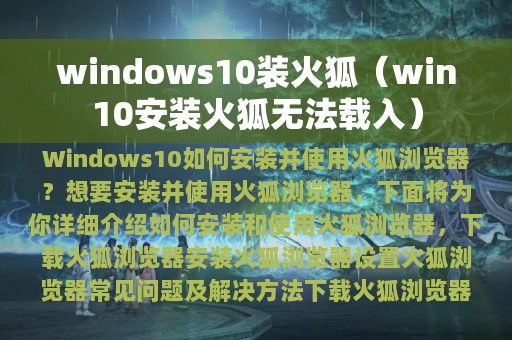 windows10装火狐（win10安装火狐无法载入）

Windows10如何安装并使用火狐浏览器？想要安装并使用火狐浏览器，下面将为你详细介绍如何安装和使用火狐浏览器，下载火狐浏览器安装火狐浏览器设置火狐浏览器常见问题及解决方法下载火狐浏览器